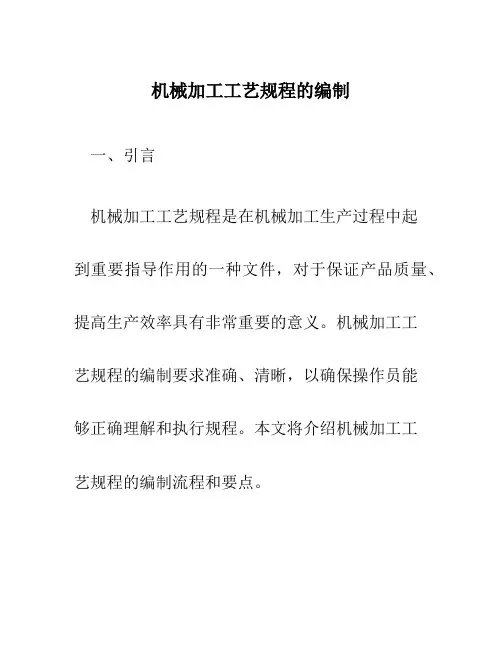 机械加工工艺规程的编制

一、引言

机械加工工艺规程是在机械加工生产过程中起到重要指导作用的一种文件，对于保证产品质量、提高生产效率具有非常重要的意义。机械加工工艺规程的编制要求准确、清晰，以确保操作员能够正确理解和执行规程。本文将介绍机械加工工艺规程的编制流程和要点。